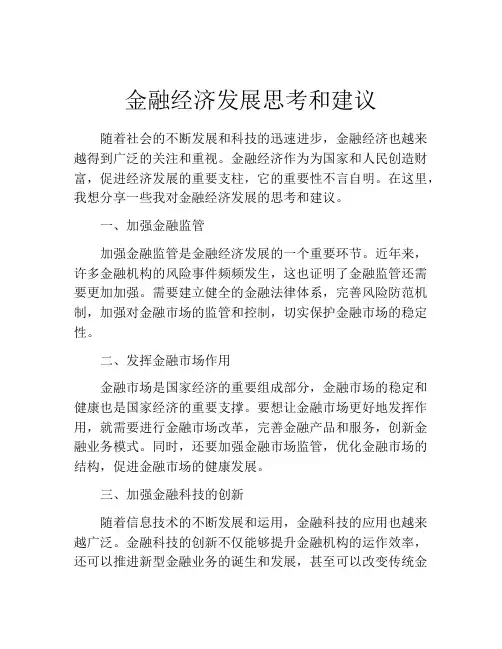 金融经济发展思考和建议

随着社会的不断发展和科技的迅速进步，金融经济也越来越得到广泛的关注和重视。金融经济作为为国家和人民创造财富，促进经济发展的重要支柱，它的重要性不言自明。在这里，我想分享一些我对金融经济发展的思考和建议。

一、加强金融监管

加强金融监管是金融经济发展的一个重要环节。近年来，许多金融机构的风险事件频频发生，这也证明了金融监管还需要更加加强。需要建立健全的金融法律体系，完善风险防范机制，加强对金融市场的监管和控制，切实保护金融市场的稳定性。

二、发挥金融市场作用

金融市场是国家经济的重要组成部分，金融市场的稳定和健康也是国家经济的重要支撑。要想让金融市场更好地发挥作用，就需要进行金融市场改革，完善金融产品和服务，创新金融业务模式。同时，还要加强金融市场监管，优化金融市场的结构，促进金融市场的健康发展。

三、加强金融科技的创新

随着信息技术的不断发展和运用，金融科技的应用也越来越广泛。金融科技的创新不仅能够提升金融机构的运作效率，还可以推进新型金融业务的诞生和发展，甚至可以改变传统金